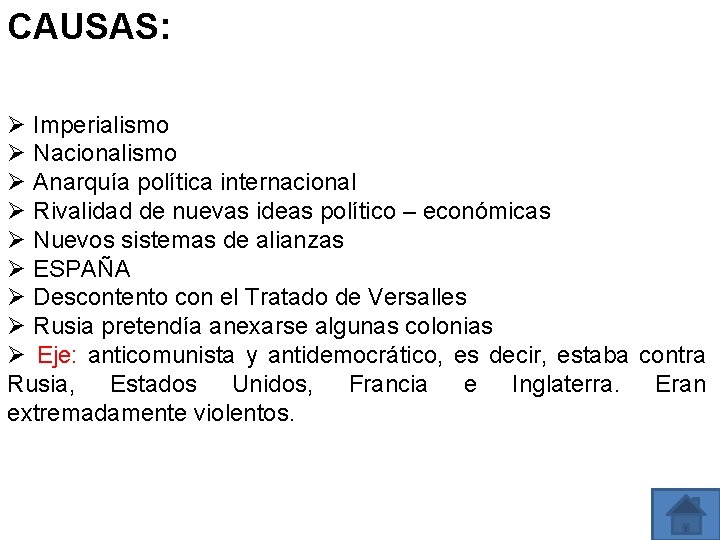 CAUSAS:

➢ Imperialismo
➢ Nacionalismo
➢ Anarquía política internacional
➢ Rivalidad de nuevas ideas político – económicas
➢ Nuevos sistemas de alianzas
➢ ESPAÑA
➢ Descontento con el Tratado de Versalles
➢ Rusia pretendía anexarse algunas colonias
➢ Eje: anticomunista y antidemocrático, es decir, estaba contra Rusia, Estados Unidos, Francia e Inglaterra. Eran extremadamente violentos.